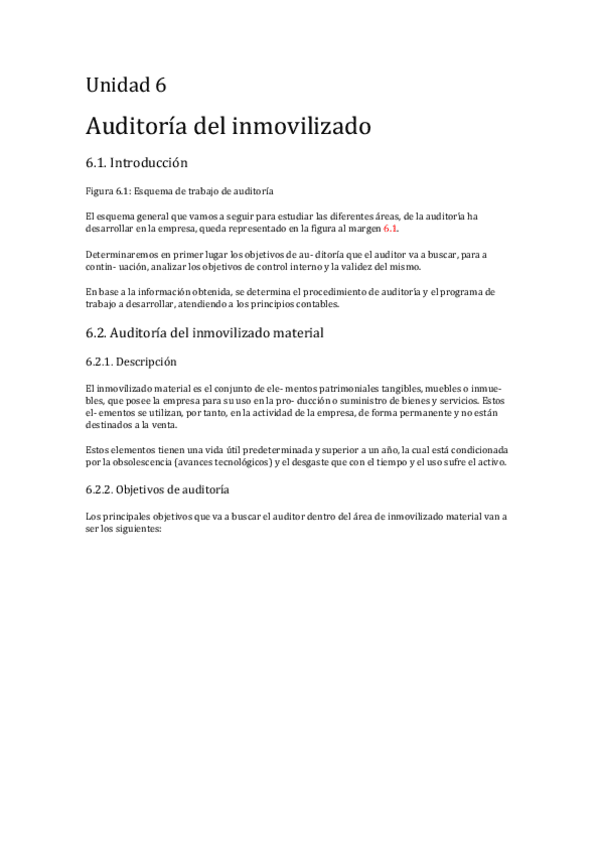 Unidad 6

Auditoría del inmovilizado

6.1. Introducción

Figura 6.1: Esquema de trabajo de auditoría

El esquema general que vamos a seguir para estudiar las diferentes áreas, de la auditoría ha desarrollar en la empresa, queda representado en la figura al margen 6.1.

Determinaremos en primer lugar los objetivos de au- ditoría que el auditor va a buscar, para a contin- uación, analizar los objetivos de control interno y la validez del mismo.

En base a la información obtenida, se determina el procedimiento de auditoría y el programa de trabajo a desarrollar, atendiendo a los principios contables.

6.2. Auditoría del inmovilizado material

6.2.1. Descripción

El inmovilizado material es el conjunto de ele- mentos patrimoniales tangibles, muebles o inmuebles, que posee la empresa para su uso en la pro- ducción o suministro de bienes y servicios. Estos el- ementos se utilizan, por tanto, en la actividad de la empresa, de forma permanente y no están destinados a la venta.

Estos elementos tienen una vida útil predeterminada y superior a un año, la cual está condicionada por la obsolescencia (avances tecnológicos) y el desgaste que con el tiempo y el uso sufre el activo.

6.2.2. Objetivos de auditoría

Los principales objetivos que va a buscar el auditor dentro del área de inmovilizado material van a ser los siguientes: